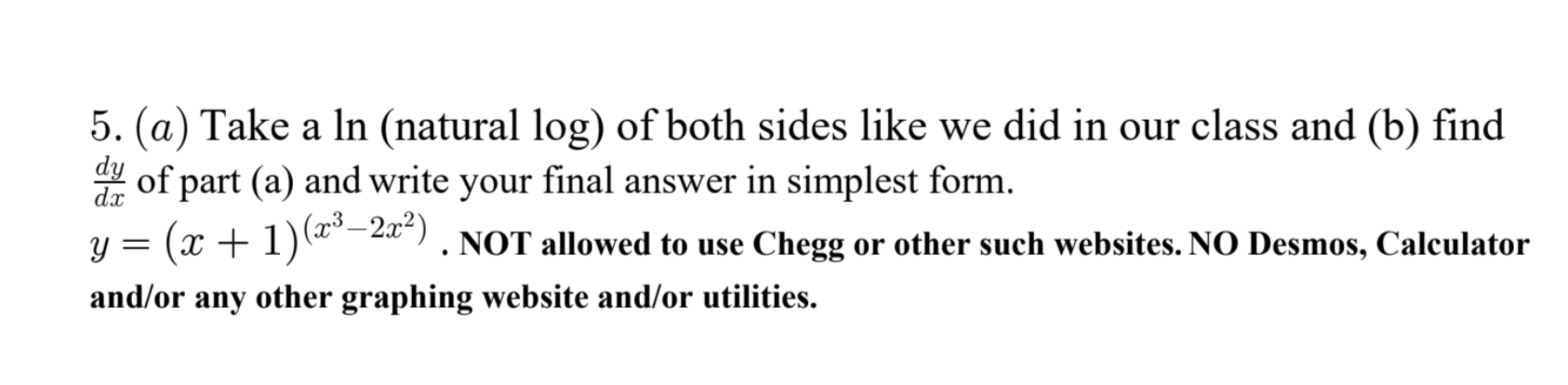 5. $(a)$ Take a ln (natural log) of both sides like we did in our class and (b) find $\frac{dy}{dx}$ of part (a) and write your final answer in simplest form.

$y = (x+1)^{(x^3-2x^2)}$ . NOT allowed to use Chegg or other such websites. NO Desmos, Calculator and/or any other graphing website and/or utilities.